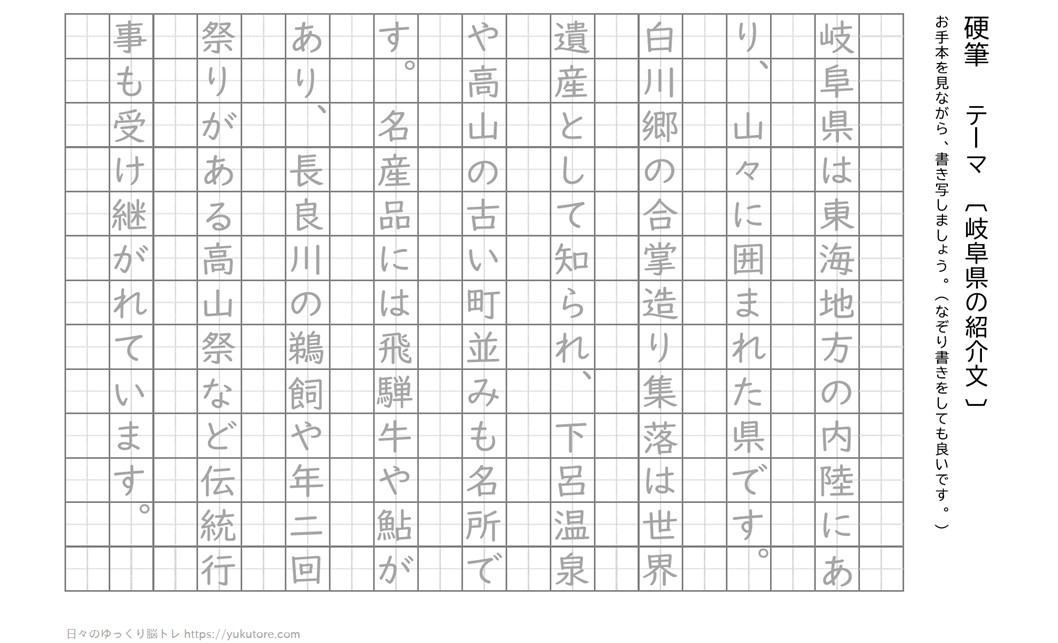 硬筆　テーマ〔岐阜県の紹介文〕

お手本を見ながら、書き写しましょう。（なぞり書きをしても良いです。）

岐阜県は東海地方の内陸にあり、山々に囲まれた県です。白川郷の合掌造り集落は世界遺産として知られ、下呂温泉や高山の古い町並みも名所です。名産品には飛騨牛や鮎があり、長良川の鵜飼や年二回祭りがある高山祭など伝統行事も受け継がれています。

日々のゆっくり脳トレ https://yukutore.com